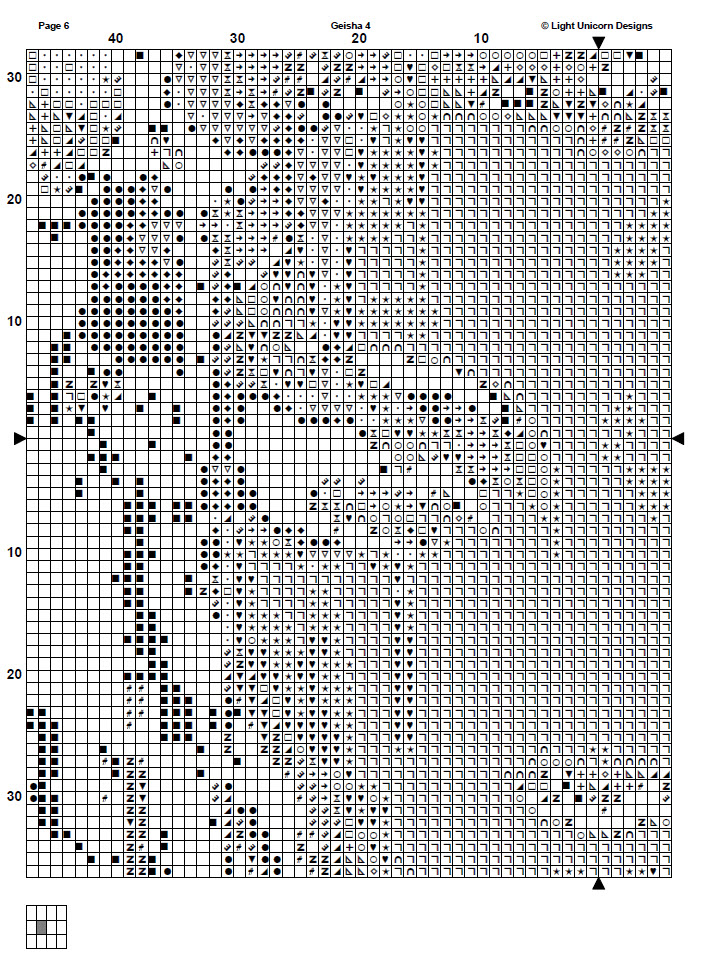 Page 6

Geisha 4

© Light Unicorn Designs

40

30

20

10

30

20

10

10

20

30